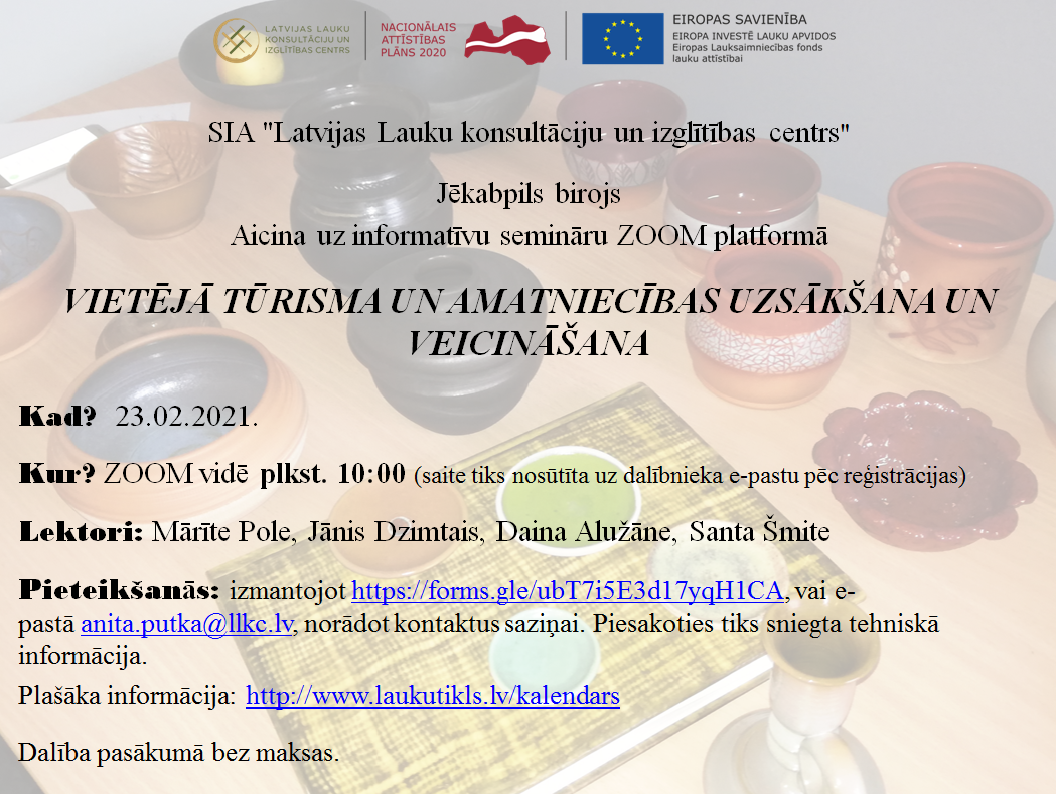 LATVIJAS LAUKU KONSULTĀCIJU UN IZGLĪTĪBAS CENTRS

NACIONĀLAIS ATTĪSTĪBAS PLĀNS 2020

EIROPAS SAVIENĪBA
EIROPA INVESTĒ LAUKU APVIDOS
Eiropas Lauksaimniecības fonds lauku attīstībai

SIA "Latvijas Lauku konsultāciju un izglītības centrs"

Jēkabpils birojs
Aicina uz informatīvu semināru ZOOM platformā

VIETĒJĀ TŪRISMA UN AMATNIECĪBAS UZSĀKŠANA UN VEICINĀŠANA

Kad? 23.02.2021.

Kur? ZOOM vidē plkst. 10:00 (saite tiks nosūtīta uz dalībnieka e-pastu pēc reģistrācijas)

Lektori: Mārīte Pole, Jānis Dzimtais, Daina Alužāne, Santa Šmite

Pieteikšanās: izmantojot https://forms.gle/ubT7i5E3d17yqH1CA, vai e-pastā anita.putka@llkc.lv, norādot kontaktus saziņai. Piesakoties tiks sniegta tehniskā informācija.

Plašāka informācija: http://www.laukutikls.lv/kalendars

Dalība pasākumā bez maksas.